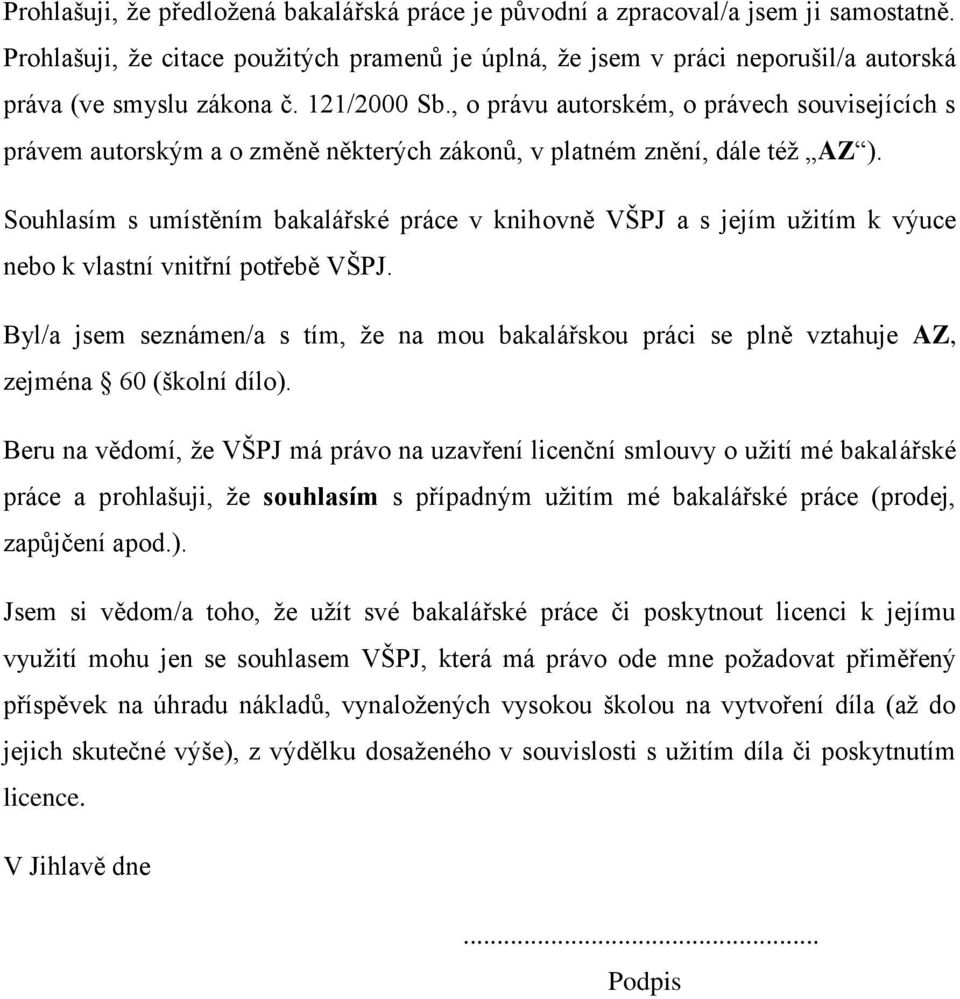 Prohlašuji, že předložená bakalářská práce je původní a zpracoval/a jsem ji samostatně. Prohlašuji, že citace použitých pramenů je úplná, že jsem v práci neporušil/a autorská práva (ve smyslu zákona č. 121/2000 Sb., o právu autorském, o právech souvisejících s právem autorským a o změně některých zákonů, v platném znění, dále též „AZ“).

Souhlasím s umístěním bakalářské práce v knihovně VŠPJ a s jejím užitím k výuce nebo k vlastní vnitřní potřebě VŠPJ.

Byl/a jsem seznámen/a s tím, že na mou bakalářskou práci se plně vztahuje AZ, zejména § 60 (školní dílo).

Beru na vědomí, že VŠPJ má právo na uzavření licenční smlouvy o užití mé bakalářské práce a prohlašuji, že souhlasím s případným užitím mé bakalářské práce (prodej, zapůjčení apod.).

Jsem si vědom/a toho, že užít své bakalářské práce či poskytnout licenci k jejímu využití mohu jen se souhlasem VŠPJ, která má právo ode mne požadovat přiměřený příspěvek na úhradu nákladů, vynaložených vysokou školou na vytvoření díla (až do jejich skutečné výše), z výdělku dosaženého v souvislosti s užitím díla či poskytnutím licence.

V Jihlavě dne

...................................................
Podpis